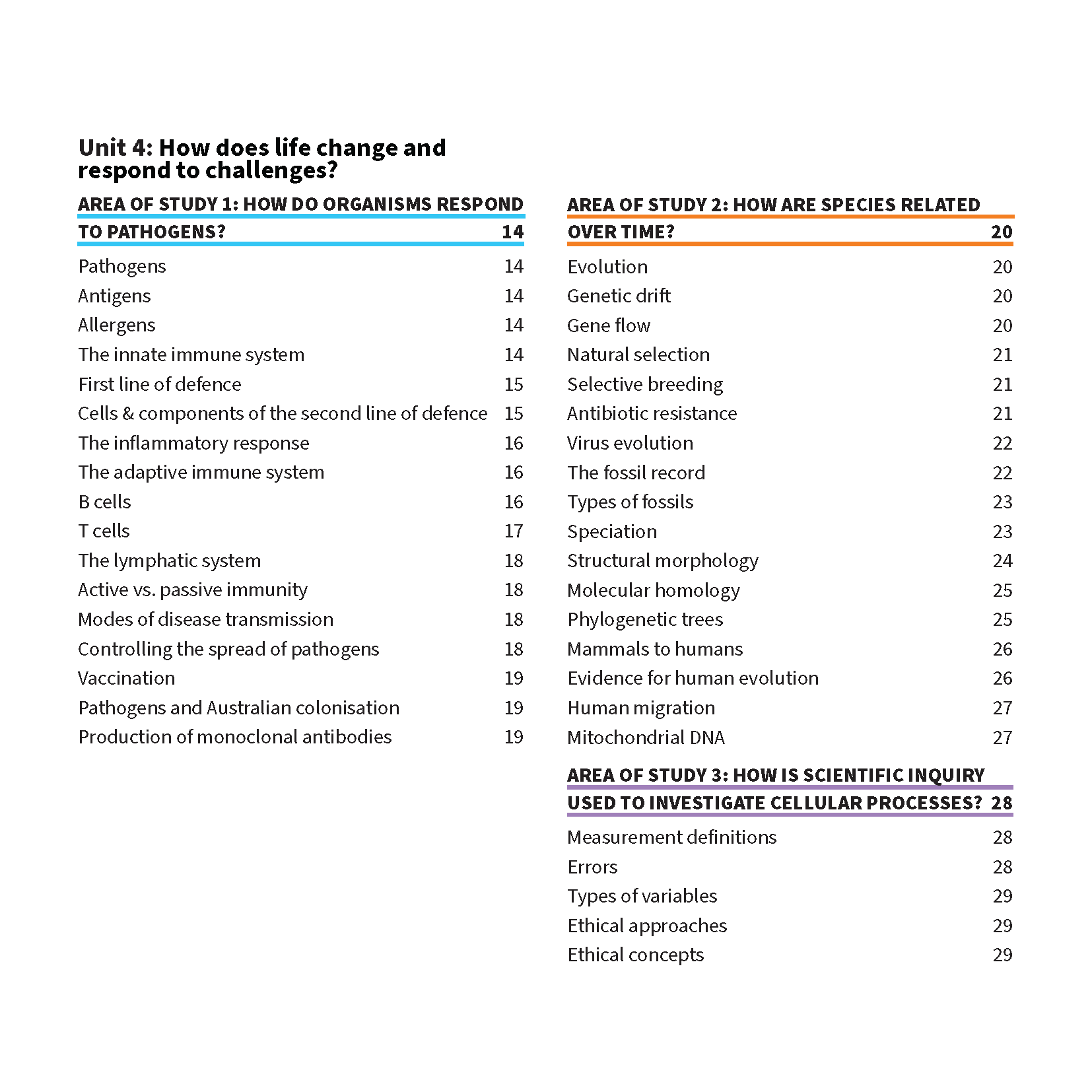 Unit 4: How does life change and respond to challenges?

AREA OF STUDY 1: HOW DO ORGANISMS RESPOND TO PATHOGENS? 14

Pathogens 14
Antigens 14
Allergens 14
The innate immune system 14
First line of defence 15
Cells & components of the second line of defence 15
The inflammatory response 16
The adaptive immune system 16
B cells 16
T cells 17
The lymphatic system 18
Active vs. passive immunity 18
Modes of disease transmission 18
Controlling the spread of pathogens 18
Vaccination 19
Pathogens and Australian colonisation 19
Production of monoclonal antibodies 19

AREA OF STUDY 2: HOW ARE SPECIES RELATED OVER TIME? 20

Evolution 20
Genetic drift 20
Gene flow 20
Natural selection 21
Selective breeding 21
Antibiotic resistance 21
Virus evolution 22
The fossil record 22
Types of fossils 23
Speciation 23
Structural morphology 24
Molecular homology 25
Phylogenetic trees 25
Mammals to humans 26
Evidence for human evolution 26
Human migration 27
Mitochondrial DNA 27

AREA OF STUDY 3: HOW IS SCIENTIFIC INQUIRY USED TO INVESTIGATE CELLULAR PROCESSES? 28

Measurement definitions 28
Errors 28
Types of variables 29
Ethical approaches 29
Ethical concepts 29